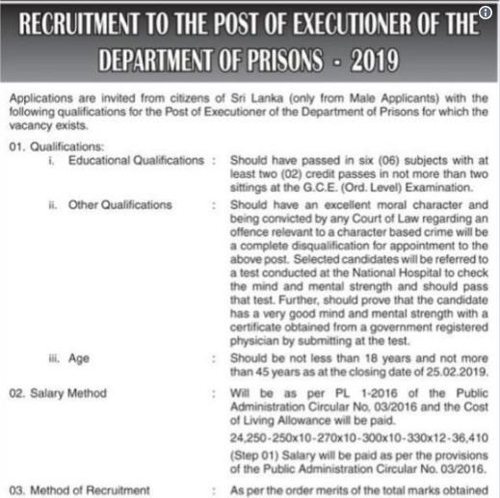 RECRUITMENT TO THE POST OF EXECUTIONER OF THE DEPARTMENT OF PRISONS - 2019

Applications are invited from citizens of Sri Lanka (only from Male Applicants) with the following qualifications for the Post of Executioner of the Department of Prisons for which the vacancy exists.

01. Qualifications:

i. Educational Qualifications : Should have passed in six (06) subjects with at least two (02) credit passes in not more than two sittings at the G.C.E. (Ord. Level) Examination.

ii. Other Qualifications : Should have an excellent moral character and being convicted by any Court of Law regarding an offence relevant to a character based crime will be a complete disqualification for appointment to the above post. Selected candidates will be referred to a test conducted at the National Hospital to check the mind and mental strength and should pass that test. Further, should prove that the candidate has a very good mind and mental strength with a certificate obtained from a government registered physician by submitting at the test.

iii. Age : Should be not less than 18 years and not more than 45 years as at the closing date of 25.02.2019.

02. Salary Method : Will be as per PL 1-2016 of the Public Administration Circular No. 03/2016 and the Cost of Living Allowance will be paid.

24,250-250x10-270x10-300x10-330x12-36,410

(Step 01) Salary will be paid as per the provisions of the Public Administration Circular No. 03/2016.

03. Method of Recruitment : As per the order merits of the total marks obtained